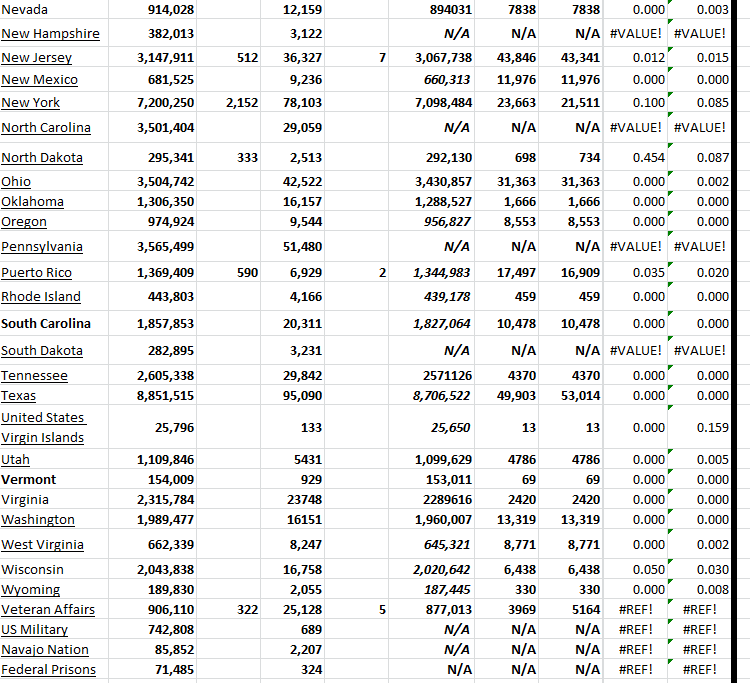 | | | | | | | | | | |
|---|---|---|---|---|---|---|---|---|---|
| Nevada | 914,028 | | 12,159 | | 894031 | 7838 | 7838 | 0.000 | 0.003 |
| New Hampshire | 382,013 | | 3,122 | | N/A | N/A | N/A | #VALUE! | #VALUE! |
| New Jersey | 3,147,911 | 512 | 36,327 | 7 | 3,067,738 | 43,846 | 43,341 | 0.012 | 0.015 |
| New Mexico | 681,525 | | 9,236 | | 660,313 | 11,976 | 11,976 | 0.000 | 0.000 |
| New York | 7,200,250 | 2,152 | 78,103 | | 7,098,484 | 23,663 | 21,511 | 0.100 | 0.085 |
| North Carolina | 3,501,404 | | 29,059 | | N/A | N/A | N/A | #VALUE! | #VALUE! |
| North Dakota | 295,341 | 333 | 2,513 | | 292,130 | 698 | 734 | 0.454 | 0.087 |
| Ohio | 3,504,742 | | 42,522 | | 3,430,857 | 31,363 | 31,363 | 0.000 | 0.002 |
| Oklahoma | 1,306,350 | | 16,157 | | 1,288,527 | 1,666 | 1,666 | 0.000 | 0.000 |
| Oregon | 974,924 | | 9,544 | | 956,827 | 8,553 | 8,553 | 0.000 | 0.000 |
| Pennsylvania | 3,565,499 | | 51,480 | | N/A | N/A | N/A | #VALUE! | #VALUE! |
| Puerto Rico | 1,369,409 | 590 | 6,929 | 2 | 1,344,983 | 17,497 | 16,909 | 0.035 | 0.020 |
| Rhode Island | 443,803 | | 4,166 | | 439,178 | 459 | 459 | 0.000 | 0.000 |
| South Carolina | 1,857,853 | | 20,311 | | 1,827,064 | 10,478 | 10,478 | 0.000 | 0.000 |
| South Dakota | 282,895 | | 3,231 | | N/A | N/A | N/A | #VALUE! | #VALUE! |
| Tennessee | 2,605,338 | | 29,842 | | 2571126 | 4370 | 4370 | 0.000 | 0.000 |
| Texas | 8,851,515 | | 95,090 | | 8,706,522 | 49,903 | 53,014 | 0.000 | 0.000 |
| United States Virgin Islands | 25,796 | | 133 | | 25,650 | 13 | 13 | 0.000 | 0.159 |
| Utah | 1,109,846 | | 5431 | | 1,099,629 | 4786 | 4786 | 0.000 | 0.005 |
| Vermont | 154,009 | | 929 | | 153,011 | 69 | 69 | 0.000 | 0.000 |
| Virginia | 2,315,784 | | 23748 | | 2289616 | 2420 | 2420 | 0.000 | 0.000 |
| Washington | 1,989,477 | | 16151 | | 1,960,007 | 13,319 | 13,319 | 0.000 | 0.000 |
| West Virginia | 662,339 | | 8,247 | | 645,321 | 8,771 | 8,771 | 0.000 | 0.002 |
| Wisconsin | 2,043,838 | | 16,758 | | 2,020,642 | 6,438 | 6,438 | 0.050 | 0.030 |
| Wyoming | 189,830 | | 2,055 | | 187,445 | 330 | 330 | 0.000 | 0.008 |
| Veteran Affairs | 906,110 | 322 | 25,128 | 5 | 877,013 | 3969 | 5164 | #REF! | #REF! |
| US Military | 742,808 | | 689 | | N/A | N/A | N/A | #REF! | #REF! |
| Navajo Nation | 85,852 | | 2,207 | | N/A | N/A | N/A | #REF! | #REF! |
| Federal Prisons | 71,485 | | 324 | | N/A | N/A | N/A | #REF! | #REF! |